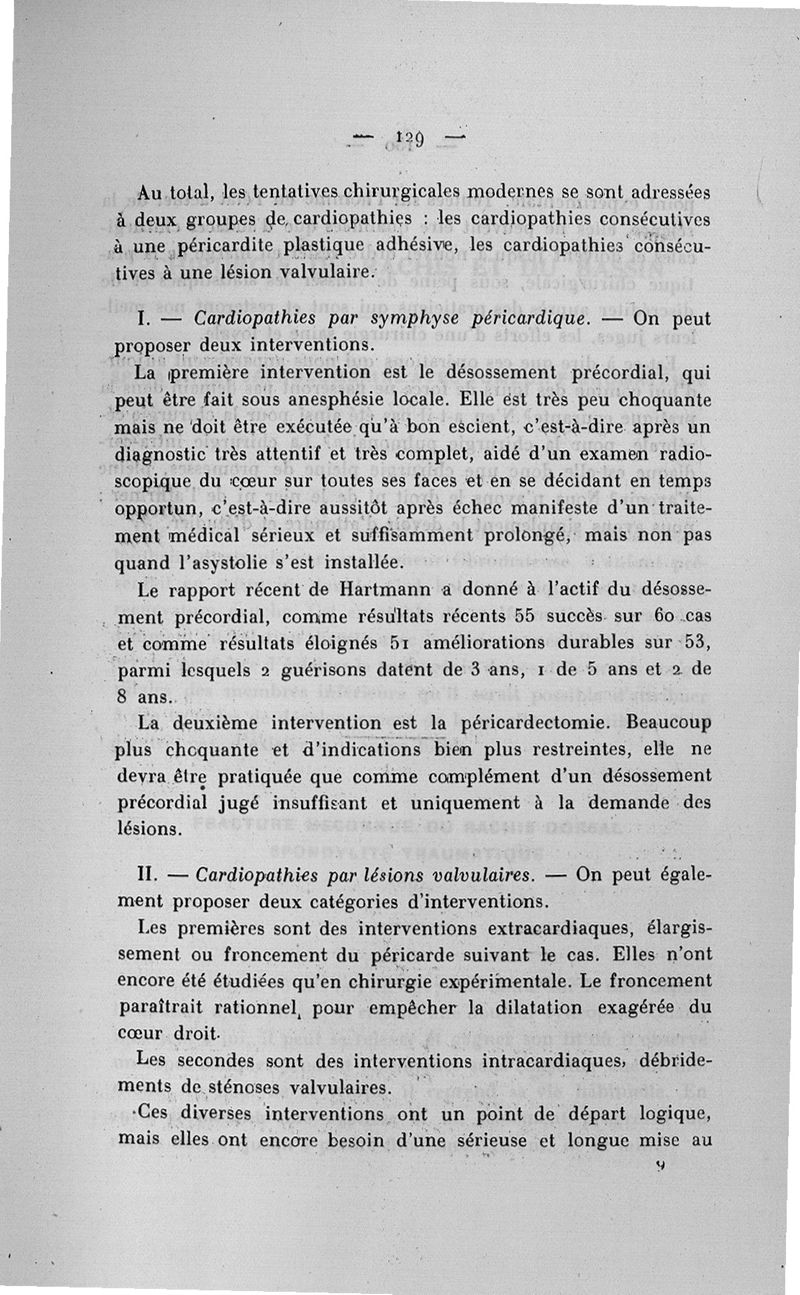 — 129 —

Au total, les tentatives chirurgicales modernes se sont adressées à deux groupes de cardiopathies : les cardiopathies consécutives à une péricardite plastique adhésive, les cardiopathies consécutives à une lésion valvulaire.

I. — Cardiopathies par symphyse péricardique. — On peut proposer deux interventions.

La première intervention est le désossement précordial, qui peut être fait sous anesphésie locale. Elle est très peu choquante mais ne doit être exécutée qu'à bon escient, c'est-à-dire après un diagnostic très attentif et très complet, aidé d'un examen radioscopique du cœur sur toutes ses faces et en se décidant en temps opportun, c'est-à-dire aussitôt après échec manifeste d'un traitement médical sérieux et suffisamment prolongé, mais non pas quand l'asystolie s'est installée.

Le rapport récent de Hartmann a donné à l'actif du désossement précordial, comme résultats récents 55 succès sur 60 cas et comme résultats éloignés 51 améliorations durables sur 53, parmi lesquels 2 guérisons datent de 3 ans, 1 de 5 ans et 2 de 8 ans.

La deuxième intervention est la péricardectomie. Beaucoup plus choquante et d'indications bien plus restreintes, elle ne devra être pratiquée que comme complément d'un désossement précordial jugé insuffisant et uniquement à la demande des lésions.

II. — Cardiopathies par lésions valvulaires. — On peut également proposer deux catégories d'interventions.

Les premières sont des interventions extracardiaques, élargissement ou froncement du péricarde suivant le cas. Elles n'ont encore été étudiées qu'en chirurgie expérimentale. Le froncement paraîtrait rationnel, pour empêcher la dilatation exagérée du cœur droit.

Les secondes sont des interventions intracardiaques, débridements de sténoses valvulaires.

Ces diverses interventions ont un point de départ logique, mais elles ont encore besoin d'une sérieuse et longue mise au

9